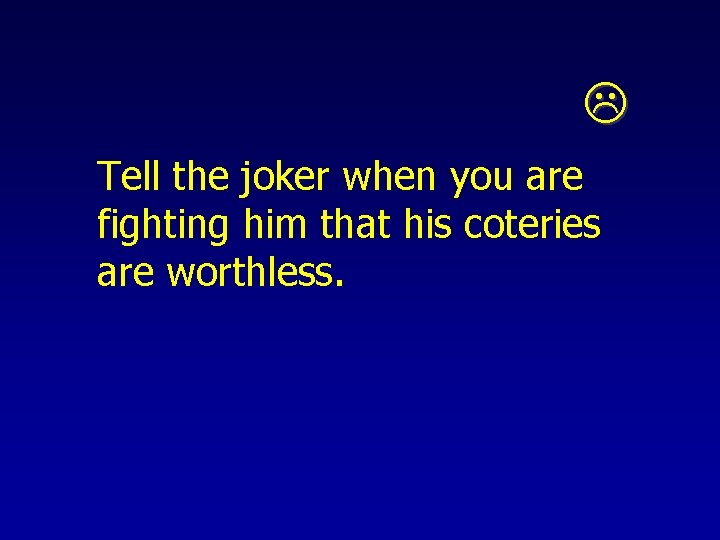 ☹

Tell the joker when you are fighting him that his coteries are worthless.